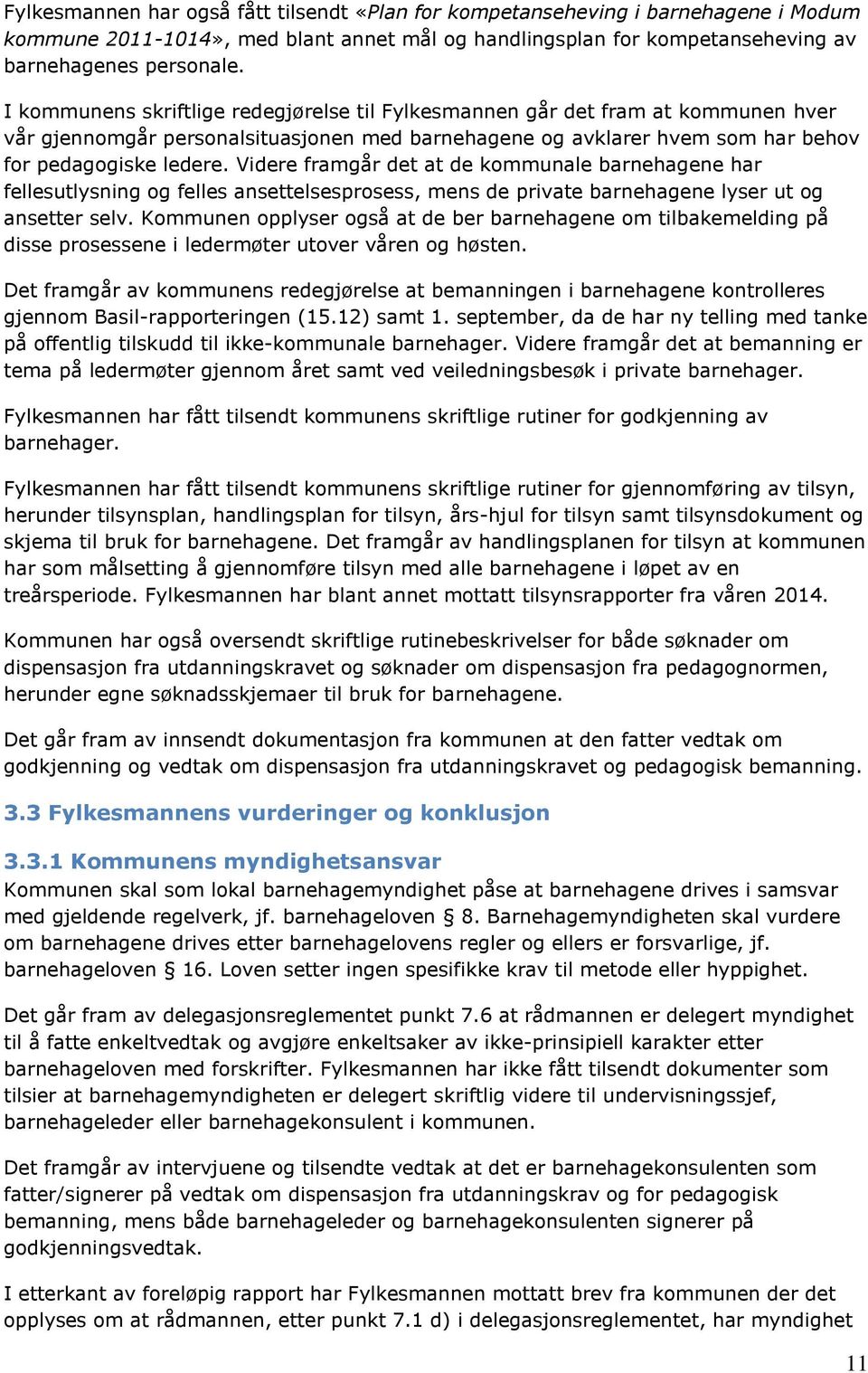 Fylkesmannen har også fått tilsendt «Plan for kompetanseheving i barnehagene i Modum kommune 2011-1014», med blant annet mål og handlingsplan for kompetanseheving av barnehagenes personale.

I kommunens skriftlige redegjørelse til Fylkesmannen går det fram at kommunen hver vår gjennomgår personalsituasjonen med barnehagene og avklarer hvem som har behov for pedagogiske ledere. Videre framgår det at de kommunale barnehagene har fellesutlysning og felles ansettelsesprosess, mens de private barnehagene lyser ut og ansetter selv. Kommunen opplyser også at de ber barnehagene om tilbakemelding på disse prosessene i ledermøter utover våren og høsten.

Det framgår av kommunens redegjørelse at bemanningen i barnehagene kontrolleres gjennom Basil-rapporteringen (15.12) samt 1. september, da de har ny telling med tanke på offentlig tilskudd til ikke-kommunale barnehager. Videre framgår det at bemanning er tema på ledermøter gjennom året samt ved veiledningsbesøk i private barnehager.

Fylkesmannen har fått tilsendt kommunens skriftlige rutiner for godkjenning av barnehager.

Fylkesmannen har fått tilsendt kommunens skriftlige rutiner for gjennomføring av tilsyn, herunder tilsynsplan, handlingsplan for tilsyn, års-hjul for tilsyn samt tilsynsdokument og skjema til bruk for barnehagene. Det framgår av handlingsplanen for tilsyn at kommunen har som målsetting å gjennomføre tilsyn med alle barnehagene i løpet av en treårsperiode. Fylkesmannen har blant annet mottatt tilsynsrapporter fra våren 2014.

Kommunen har også oversendt skriftlige rutinebeskrivelser for både søknader om dispensasjon fra utdanningskravet og søknader om dispensasjon fra pedagognormen, herunder egne søknadsskjemaer til bruk for barnehagene.

Det går fram av innsendt dokumentasjon fra kommunen at den fatter vedtak om godkjenning og vedtak om dispensasjon fra utdanningskravet og pedagogisk bemanning.

3.3 Fylkesmannens vurderinger og konklusjon

3.3.1 Kommunens myndighetsansvar
Kommunen skal som lokal barnehagemyndighet påse at barnehagene drives i samsvar med gjeldende regelverk, jf. barnehageloven § 8. Barnehagemyndigheten skal vurdere om barnehagene drives etter barnehagelovens regler og ellers er forsvarlige, jf. barnehageloven § 16. Loven setter ingen spesifikke krav til metode eller hyppighet.

Det går fram av delegasjonsreglementet punkt 7.6 at rådmannen er delegert myndighet til å fatte enkeltvedtak og avgjøre enkeltsaker av ikke-prinsipiell karakter etter barnehageloven med forskrifter. Fylkesmannen har ikke fått tilsendt dokumenter som tilsier at barnehagemyndigheten er delegert skriftlig videre til undervisningssjef, barnehageleder eller barnehagekonsulent i kommunen.

Det framgår av intervjuene og tilsendte vedtak at det er barnehagekonsulenten som fatter/signerer på vedtak om dispensasjon fra utdanningskrav og for pedagogisk bemanning, mens både barnehageleder og barnehagekonsulenten signerer på godkjenningsvedtak.

I etterkant av foreløpig rapport har Fylkesmannen mottatt brev fra kommunen der det opplyses om at rådmannen, etter punkt 7.1 d) i delegasjonsreglementet, har myndighet

11